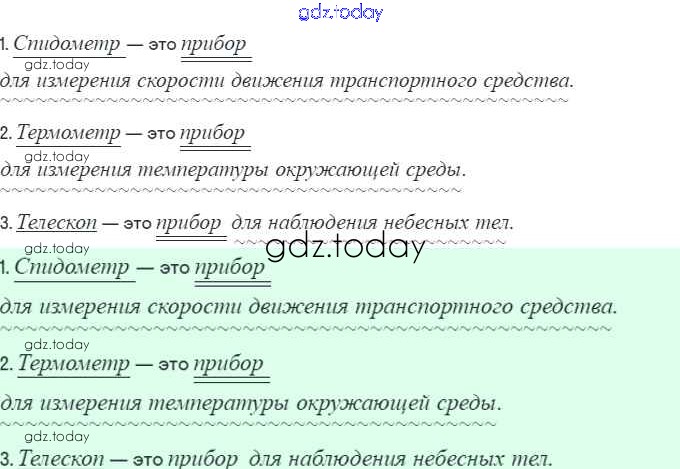 1. Спидометр — это прибор для измерения скорости движения транспортного средства.

2. Термометр — это прибор для измерения температуры окружающей среды.

3. Телескоп — это прибор для наблюдения небесных тел.

1. Спидометр — это прибор для измерения скорости движения транспортного средства.

2. Термометр — это прибор для измерения температуры окружающей среды.

3. Телескоп — это прибор для наблюдения небесных тел.

gdz.today